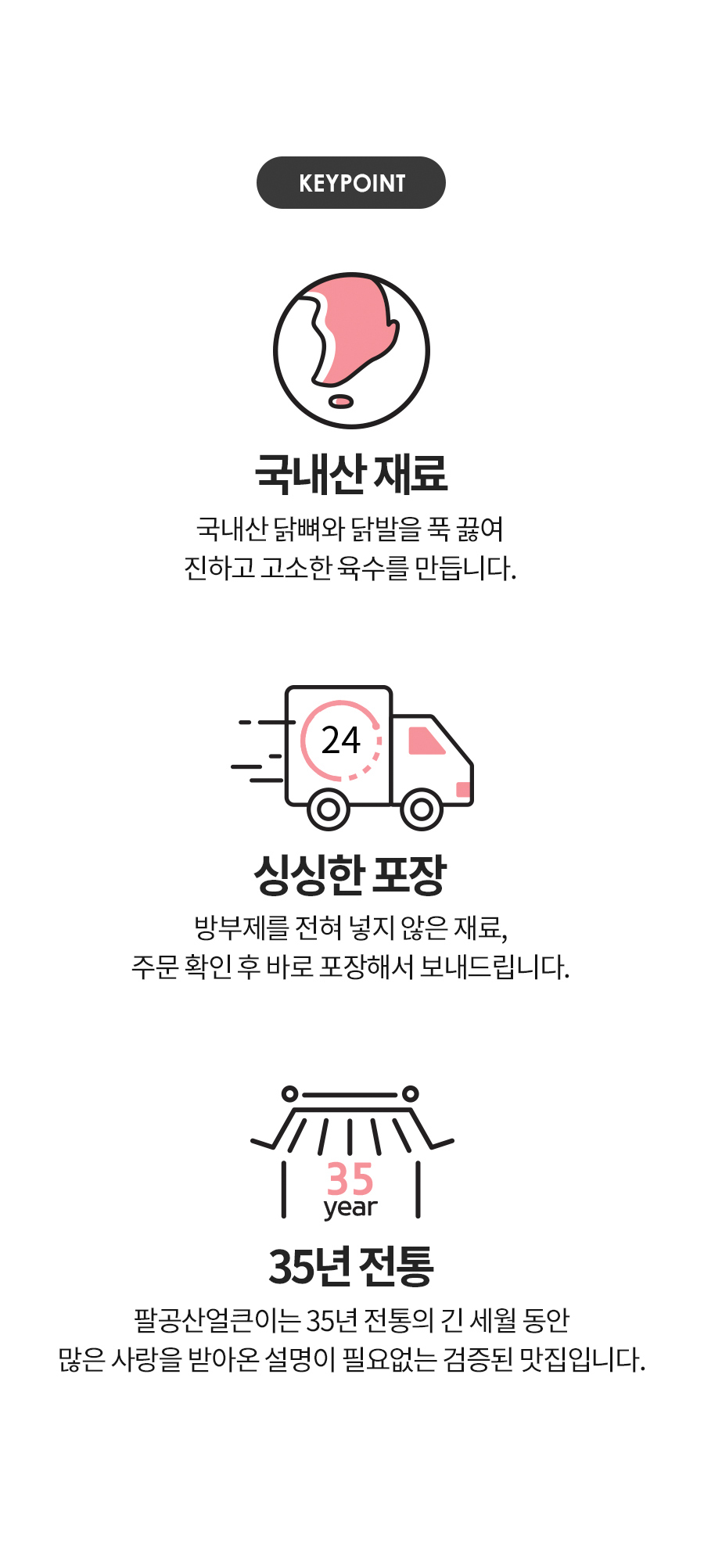 KEYPOINT

국내산 재료

국내산 닭뼈와 닭발을 푹 끓여
진하고 고소한 육수를 만듭니다.

24

싱싱한 포장

방부제를 전혀 넣지 않은 재료,
주문 확인 후 바로 포장해서 보내드립니다.

35
year

35년 전통

팔공산얼큰이는 35년 전통의 긴 세월 동안
많은 사랑을 받아온 설명이 필요없는 검증된 맛집입니다.